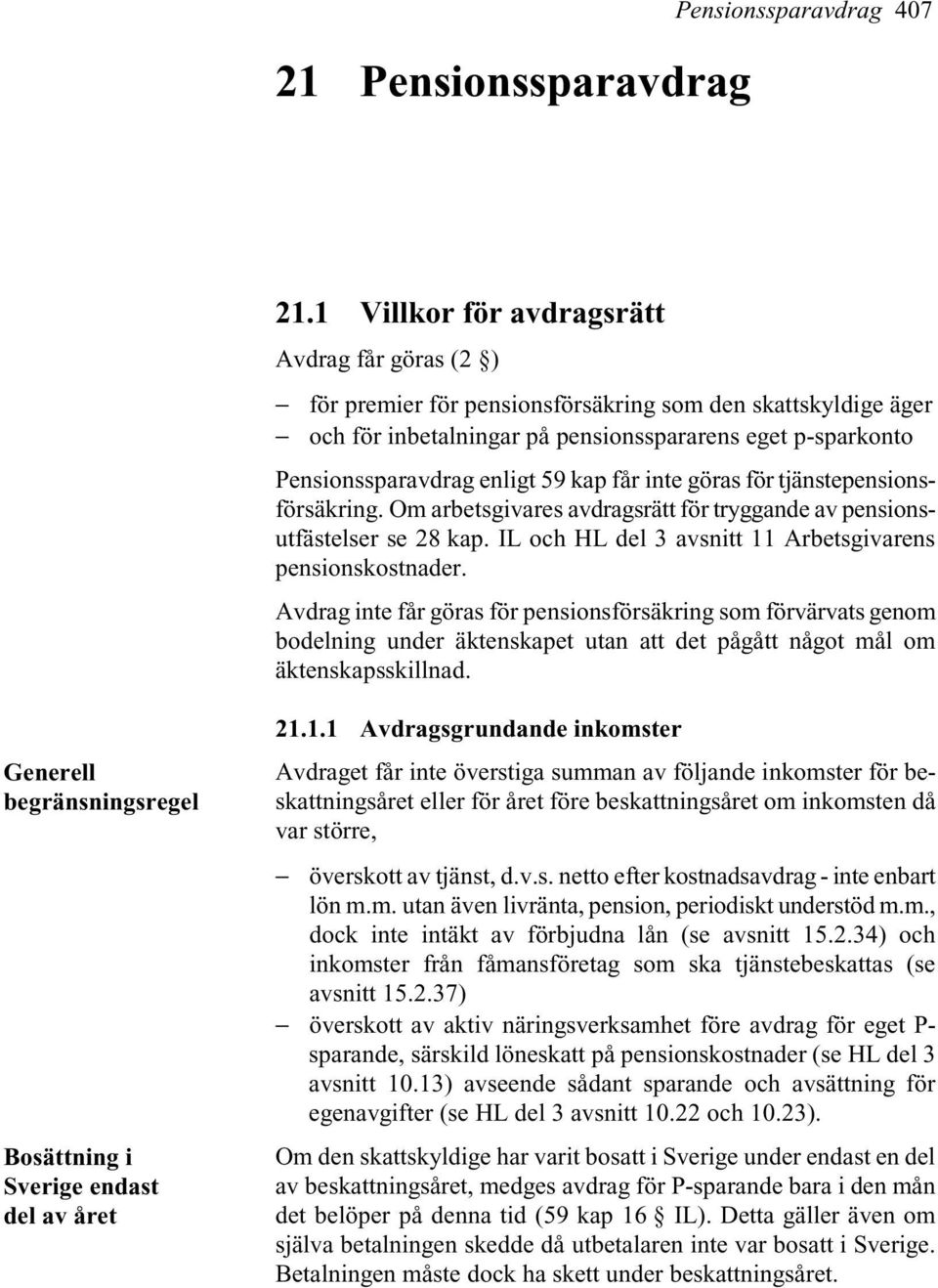 Pensionssparavdrag 407

21 Pensionssparavdrag

21.1 Villkor för avdragsrätt

Avdrag får göras (2 §)

– för premier för pensionsförsäkring som den skattskyldige äger
– och för inbetalningar på pensionsspararens eget p-sparkonto

Pensionssparavdrag enligt 59 kap får inte göras för tjänstepensionsförsäkring. Om arbetsgivares avdragsrätt för tryggande av pensionsutfästelser se 28 kap. IL och HL del 3 avsnitt 11 Arbetsgivarens pensionskostnader.

Avdrag inte får göras för pensionsförsäkring som förvärvats genom bodelning under äktenskapet utan att det pågått något mål om äktenskapsskillnad.

21.1.1 Avdragsgrundande inkomster

Generell begränsningsregel

Avdraget får inte överstiga summan av följande inkomster för beskattningsåret eller för året före beskattningsåret om inkomsten då var större,

– överskott av tjänst, d.v.s. netto efter kostnadsavdrag - inte enbart lön m.m. utan även livränta, pension, periodiskt understöd m.m., dock inte intäkt av förbjudna lån (se avsnitt 15.2.34) och inkomster från fåmansföretag som ska tjänstebeskattas (se avsnitt 15.2.37)
– överskott av aktiv näringsverksamhet före avdrag för eget P-sparande, särskild löneskatt på pensionskostnader (se HL del 3 avsnitt 10.13) avseende sådant sparande och avsättning för egenavgifter (se HL del 3 avsnitt 10.22 och 10.23).

Bosättning i Sverige endast del av året

Om den skattskyldige har varit bosatt i Sverige under endast en del av beskattningsåret, medges avdrag för P-sparande bara i den mån det belöper på denna tid (59 kap 16 § IL). Detta gäller även om själva betalningen skedde då utbetalaren inte var bosatt i Sverige. Betalningen måste dock ha skett under beskattningsåret.